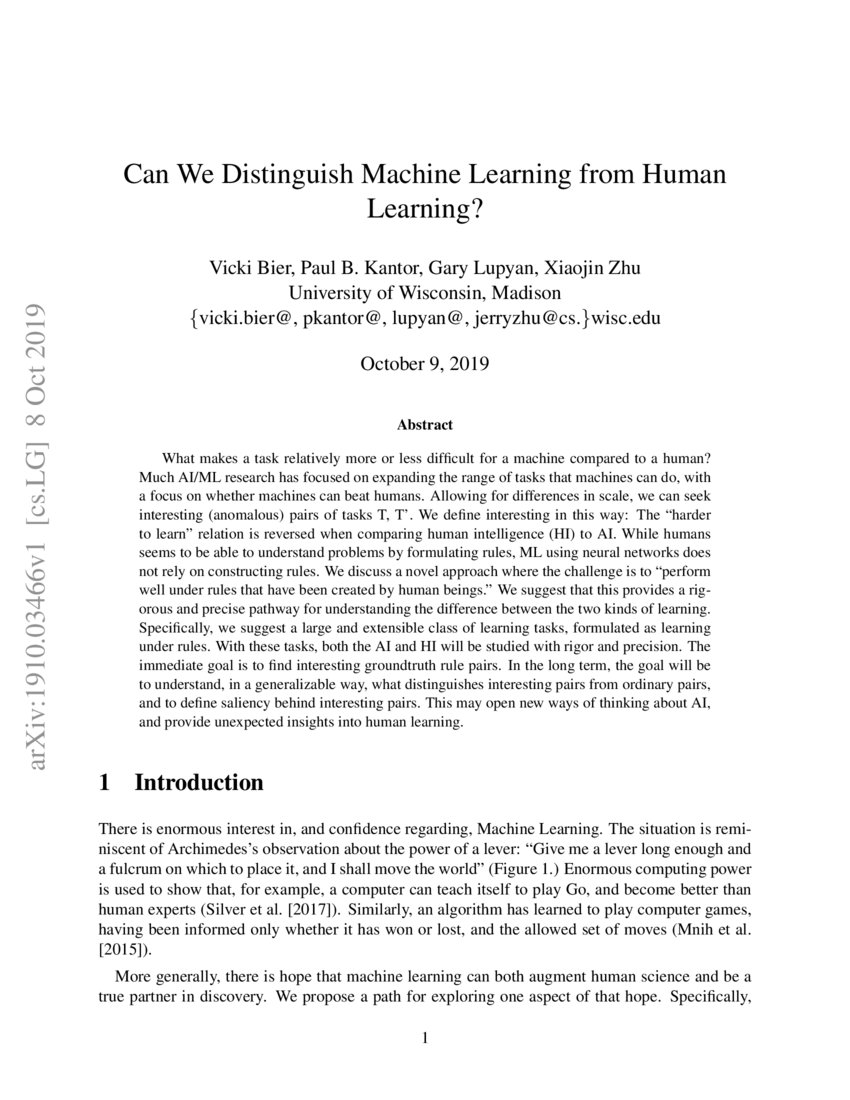 arXiv:1910.03466v1 [cs.LG] 8 Oct 2019

Can We Distinguish Machine Learning from Human Learning?

Vicki Bier, Paul B. Kantor, Gary Lupyan, Xiaojin Zhu
University of Wisconsin, Madison
{vicki.bier@, pkantor@, lupyan@, jerryzhu@cs.}wisc.edu

October 9, 2019

Abstract

What makes a task relatively more or less difficult for a machine compared to a human? Much AI/ML research has focused on expanding the range of tasks that machines can do, with a focus on whether machines can beat humans. Allowing for differences in scale, we can seek interesting (anomalous) pairs of tasks T, T'. We define interesting in this way: The "harder to learn" relation is reversed when comparing human intelligence (HI) to AI. While humans seems to be able to understand problems by formulating rules, ML using neural networks does not rely on constructing rules. We discuss a novel approach where the challenge is to "perform well under rules that have been created by human beings." We suggest that this provides a rigorous and precise pathway for understanding the difference between the two kinds of learning. Specifically, we suggest a large and extensible class of learning tasks, formulated as learning under rules. With these tasks, both the AI and HI will be studied with rigor and precision. The immediate goal is to find interesting groundtruth rule pairs. In the long term, the goal will be to understand, in a generalizable way, what distinguishes interesting pairs from ordinary pairs, and to define saliency behind interesting pairs. This may open new ways of thinking about AI, and provide unexpected insights into human learning.

1 Introduction

There is enormous interest in, and confidence regarding, Machine Learning. The situation is reminiscent of Archimedes's observation about the power of a lever: "Give me a lever long enough and a fulcrum on which to place it, and I shall move the world" (Figure 1.) Enormous computing power is used to show that, for example, a computer can teach itself to play Go, and become better than human experts (Silver et al. [2017]). Similarly, an algorithm has learned to play computer games, having been informed only whether it has won or lost, and the allowed set of moves (Mnih et al. [2015]).

More generally, there is hope that machine learning can both augment human science and be a true partner in discovery. We propose a path for exploring one aspect of that hope. Specifically,

1